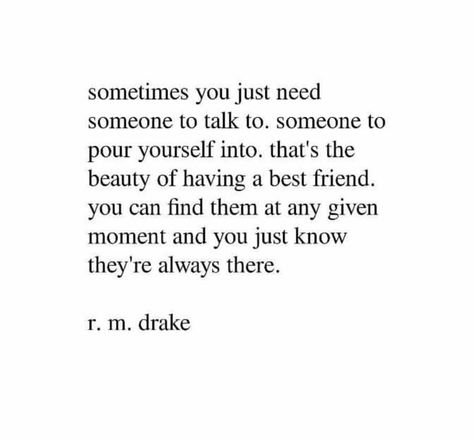 sometimes you just need someone to talk to. someone to pour yourself into. that's the beauty of having a best friend. you can find them at any given moment and you just know they're always there.

r. m. drake